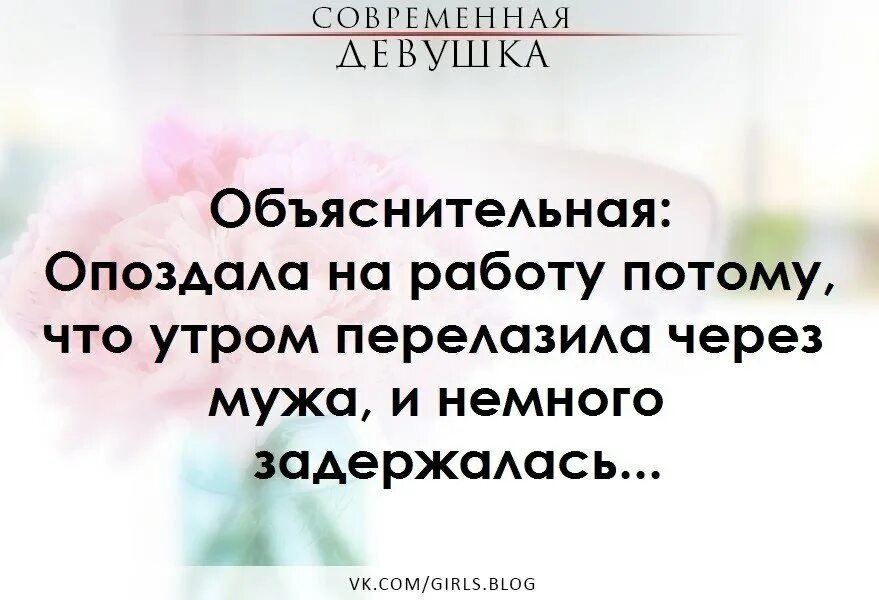 СОВРЕМЕННАЯ
ДЕВУШКА

Объяснительная:
Опоздала на работу потому, что утром перелазила через мужа, и немного задержалась...

VK.COM/GIRLS.BLOG